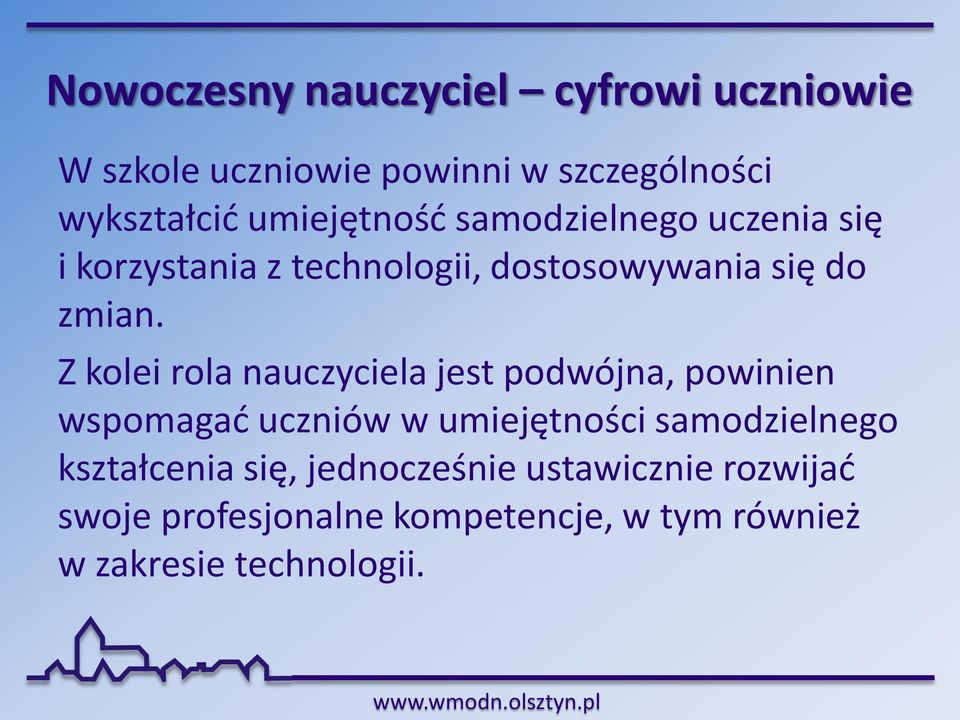 Nowoczesny nauczyciel – cyfrowi uczniowie

W szkole uczniowie powinni w szczególności wykształcić umiejętność samodzielnego uczenia się i korzystania z technologii, dostosowywania się do zmian.

Z kolei rola nauczyciela jest podwójna, powinien wspomagać uczniów w umiejętności samodzielnego kształcenia się, jednocześnie ustawicznie rozwijać swoje profesjonalne kompetencje, w tym również w zakresie technologii.

www.wmodn.olsztyn.pl